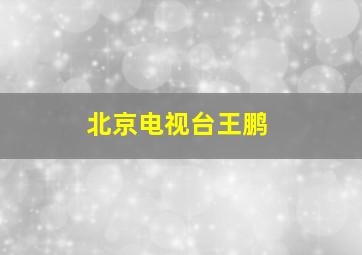 北京电视台王鹏